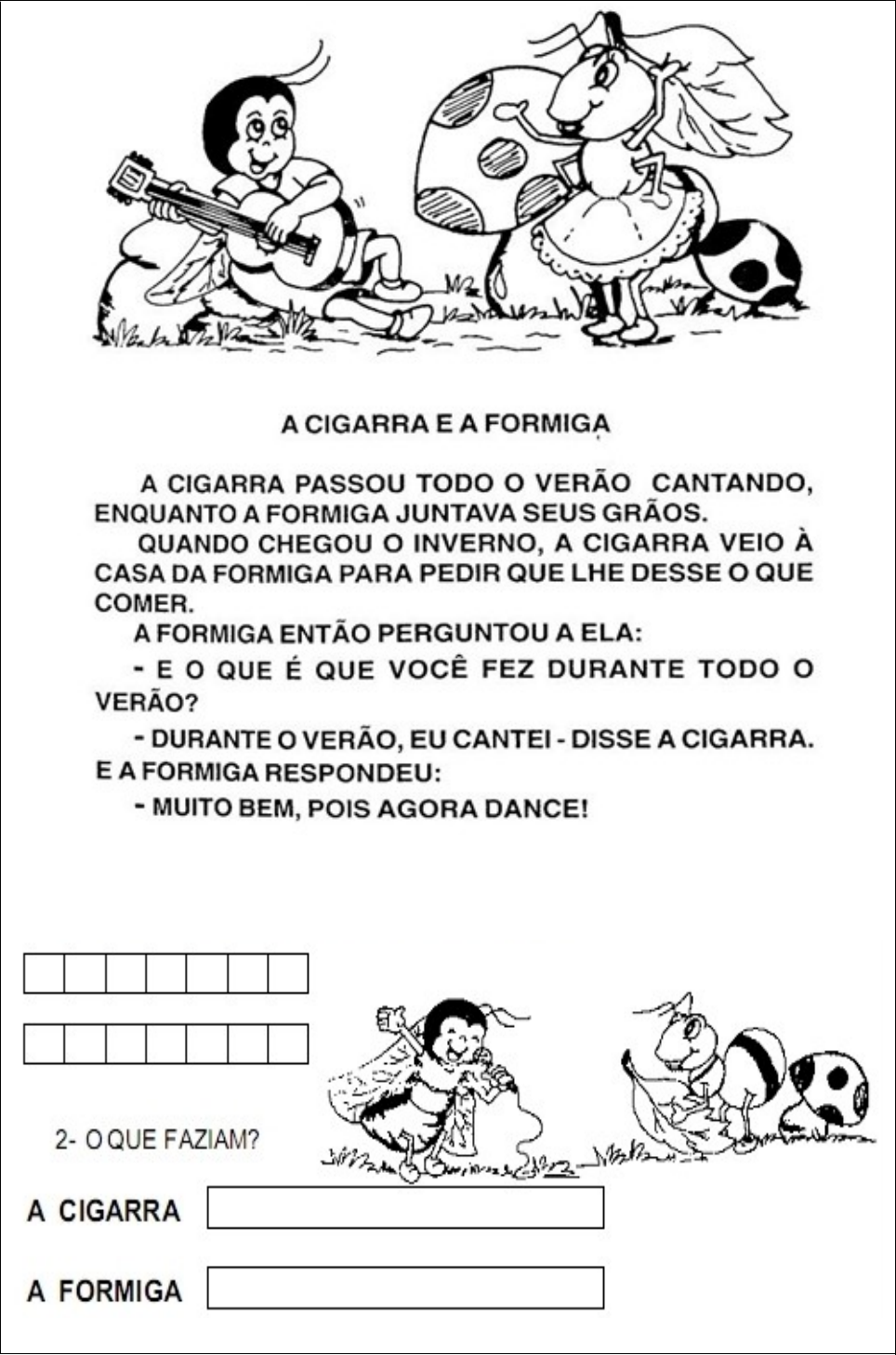 A CIGARRA E A FORMIGA

A CIGARRA PASSOU TODO O VERÃO CANTANDO, ENQUANTO A FORMIGA JUNTAVA SEUS GRÃOS.

QUANDO CHEGOU O INVERNO, A CIGARRA VEIO À CASA DA FORMIGA PARA PEDIR QUE LHE DESSE O QUE COMER.

A FORMIGA ENTÃO PERGUNTOU A ELA:

- E O QUE É QUE VOCÊ FEZ DURANTE TODO O VERÃO?

- DURANTE O VERÃO, EU CANTEI - DISSE A CIGARRA.

E A FORMIGA RESPONDEU:

- MUITO BEM, POIS AGORA DANCE!

2- O QUE FAZIAM?

A CIGARRA

A FORMIGA